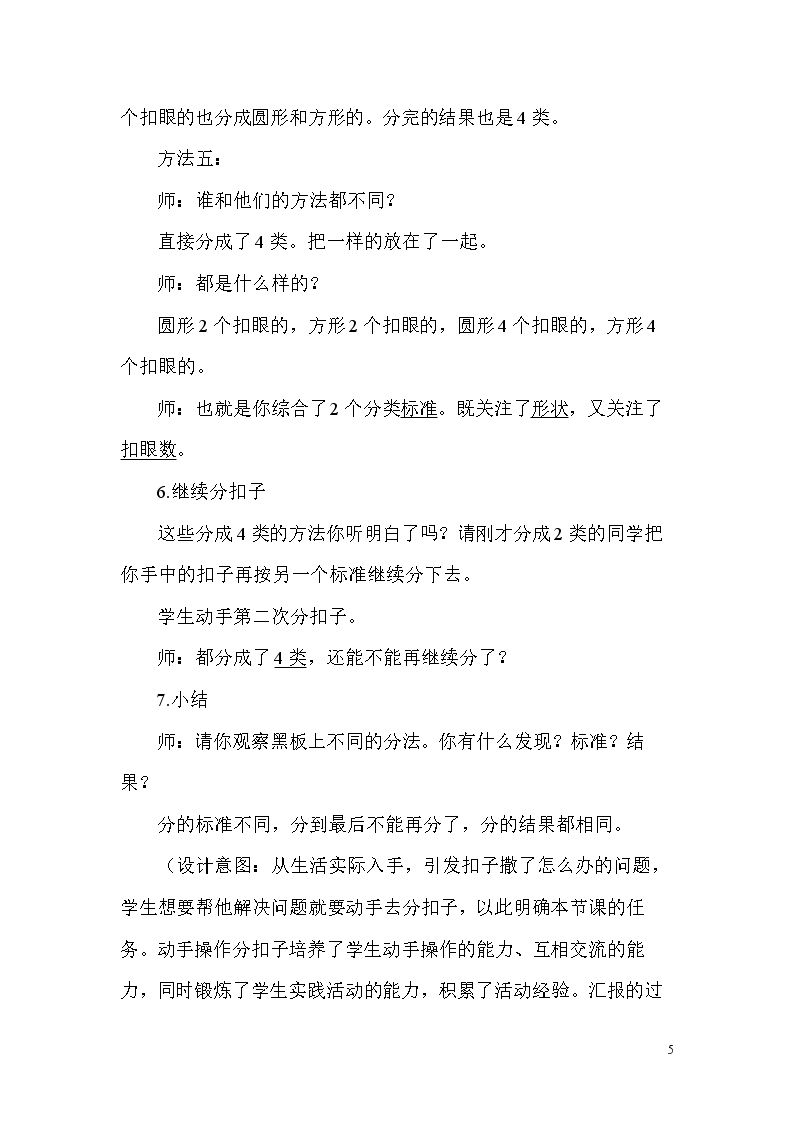 个扣眼的也分成圆形和方形的。分完的结果也是4类。

方法五：

师：谁和他们的方法都不同？

直接分成了4类。把一样的放在了一起。

师：都是什么样的？

圆形2个扣眼的，方形2个扣眼的，圆形4个扣眼的，方形4个扣眼的。

师：也就是你综合了2个分类标准。既关注了形状，又关注了扣眼数。

6.继续分扣子

这些分成4类的方法你听明白了吗？请刚才分成2类的同学把你手中的扣子再按另一个标准继续分下去。

学生动手第二次分扣子。

师：都分成了4类，还能不能再继续分了？

7.小结

师：请你观察黑板上不同的分法。你有什么发现？标准？结果？

分的标准不同，分到最后不能再分了，分的结果都相同。

（设计意图：从生活实际入手，引发扣子撒了怎么办的问题，学生想要帮他解决问题就要动手去分扣子，以此明确本节课的任务。动手操作分扣子培养了学生动手操作的能力、互相交流的能力，同时锻炼了学生实践活动的能力，积累了活动经验。汇报的过

5